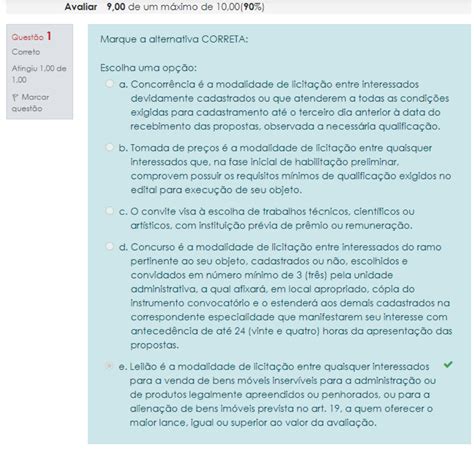 Avaliar 9,00 de um máximo de 10,00(90%)

Questão 1
Correto
Atingiu 1,00 de 1,00
Marcar questão

Marque a alternativa CORRETA:

Escolha uma opção:

a. Concorrência é a modalidade de licitação entre interessados devidamente cadastrados ou que atenderem a todas as condições exigidas para cadastramento até o terceiro dia anterior à data do recebimento das propostas, observada a necessária qualificação.

b. Tomada de preços é a modalidade de licitação entre quaisquer interessados que, na fase inicial de habilitação preliminar, comprovem possuir os requisitos mínimos de qualificação exigidos no edital para execução de seu objeto.

c. O convite visa à escolha de trabalhos técnicos, científicos ou artísticos, com instituição prévia de prêmio ou remuneração.

d. Concurso é a modalidade de licitação entre interessados do ramo pertinente ao seu objeto, cadastrados ou não, escolhidos e convidados em número mínimo de 3 (três) pela unidade administrativa, a qual afixará, em local apropriado, cópia do instrumento convocatório e o estenderá aos demais cadastrados na correspondente especialidade que manifestarem seu interesse com antecedência de até 24 (vinte e quatro) horas da apresentação das propostas.

e. Leilão é a modalidade de licitação entre quaisquer interessados para a venda de bens móveis inservíveis para a administração ou de produtos legalmente apreendidos ou penhorados, ou para a alienação de bens imóveis prevista no art. 19, a quem oferecer o maior lance, igual ou superior ao valor da avaliação.